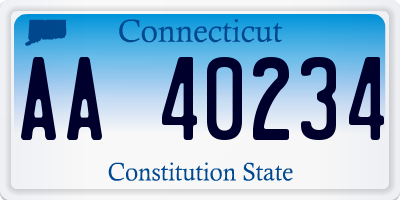 Connecticut

AA 40234

Constitution State